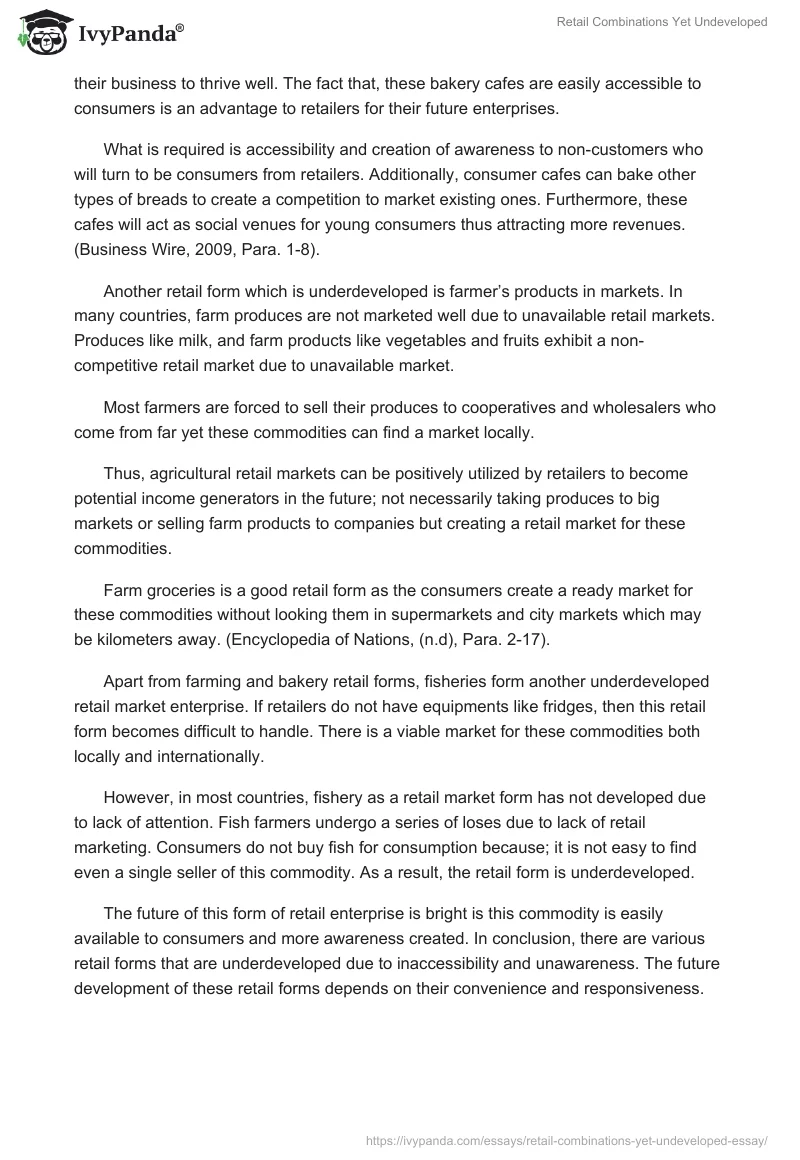 IvyPanda®

Retail Combinations Yet Undeveloped

their business to thrive well. The fact that, these bakery cafes are easily accessible to consumers is an advantage to retailers for their future enterprises.

What is required is accessibility and creation of awareness to non-customers who will turn to be consumers from retailers. Additionally, consumer cafes can bake other types of breads to create a competition to market existing ones. Furthermore, these cafes will act as social venues for young consumers thus attracting more revenues. (Business Wire, 2009, Para. 1-8).

Another retail form which is underdeveloped is farmer's products in markets. In many countries, farm produces are not marketed well due to unavailable retail markets. Produces like milk, and farm products like vegetables and fruits exhibit a non-competitive retail market due to unavailable market.

Most farmers are forced to sell their produces to cooperatives and wholesalers who come from far yet these commodities can find a market locally.

Thus, agricultural retail markets can be positively utilized by retailers to become potential income generators in the future; not necessarily taking produces to big markets or selling farm products to companies but creating a retail market for these commodities.

Farm groceries is a good retail form as the consumers create a ready market for these commodities without looking them in supermarkets and city markets which may be kilometers away. (Encyclopedia of Nations, (n.d), Para. 2-17).

Apart from farming and bakery retail forms, fisheries form another underdeveloped retail market enterprise. If retailers do not have equipments like fridges, then this retail form becomes difficult to handle. There is a viable market for these commodities both locally and internationally.

However, in most countries, fishery as a retail market form has not developed due to lack of attention. Fish farmers undergo a series of loses due to lack of retail marketing. Consumers do not buy fish for consumption because; it is not easy to find even a single seller of this commodity. As a result, the retail form is underdeveloped.

The future of this form of retail enterprise is bright is this commodity is easily available to consumers and more awareness created. In conclusion, there are various retail forms that are underdeveloped due to inaccessibility and unawareness. The future development of these retail forms depends on their convenience and responsiveness.

https://ivypanda.com/essays/retail-combinations-yet-undeveloped-essay/